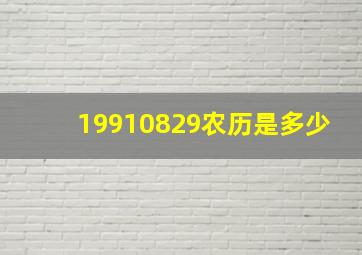 19910829农历是多少